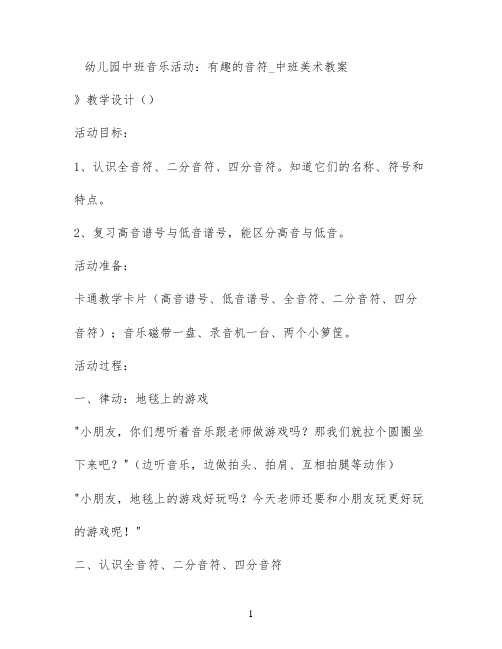 幼儿园中班音乐活动：有趣的音符_中班美术教案

》教学设计（）

活动目标：

1、认识全音符、二分音符、四分音符。知道它们的名称、符号和特点。

2、复习高音谱号与低音谱号，能区分高音与低音。

活动准备：

卡通教学卡片（高音谱号、低音谱号、全音符、二分音符、四分音符）；音乐磁带一盘、录音机一台、两个小箩筐。

活动过程：

一、律动：地毯上的游戏

"小朋友，你们想听着音乐跟老师做游戏吗？那我们就拉个圆圈坐下来吧？"（边听音乐，边做拍头、拍肩、互相拍腿等动作）

"小朋友，地毯上的游戏好玩吗？今天老师还要和小朋友玩更好玩的游戏呢！"

二、认识全音符、二分音符、四分音符

1